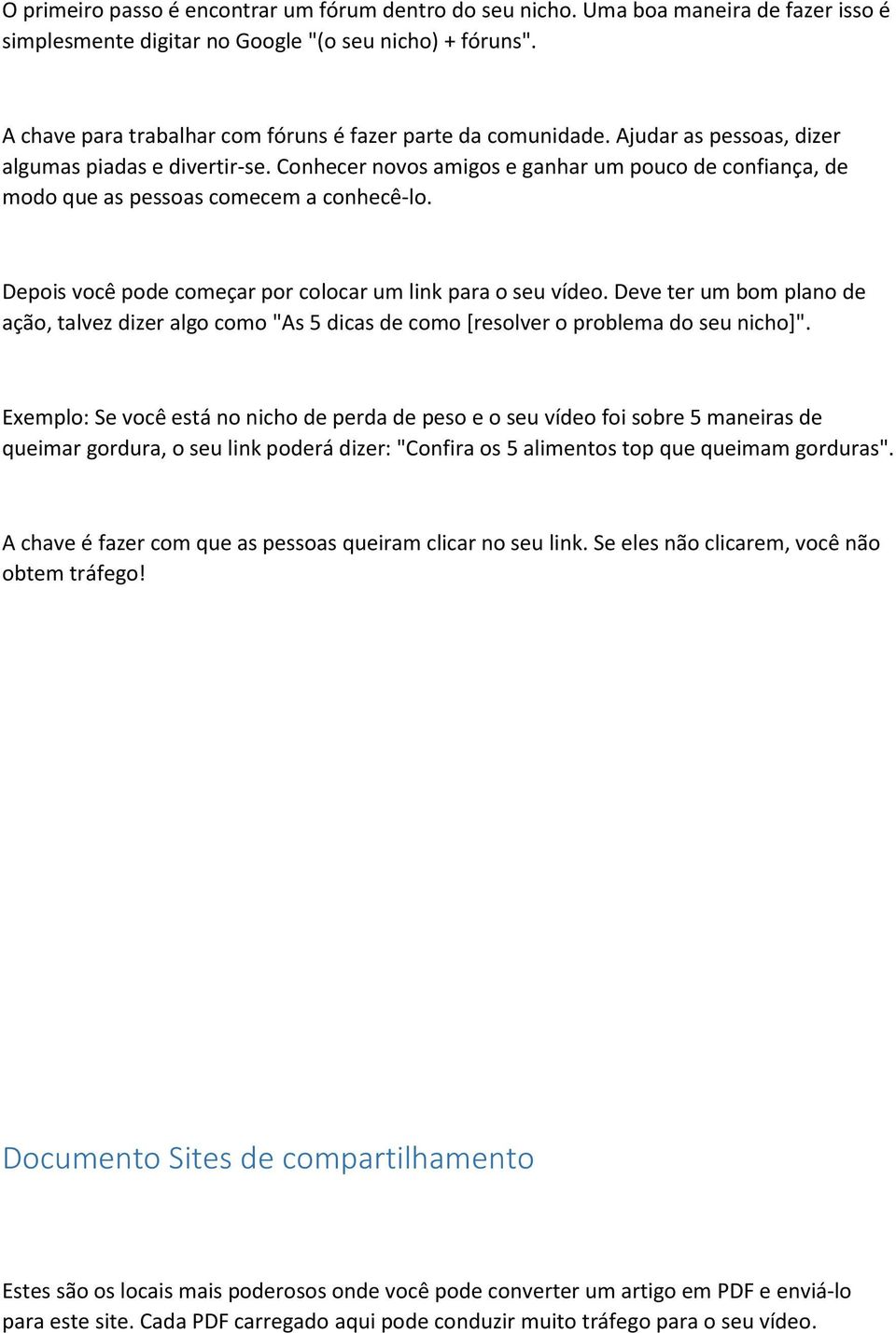 O primeiro passo é encontrar um fórum dentro do seu nicho. Uma boa maneira de fazer isso é simplesmente digitar no Google "(o seu nicho) + fóruns".

A chave para trabalhar com fóruns é fazer parte da comunidade. Ajudar as pessoas, dizer algumas piadas e divertir-se. Conhecer novos amigos e ganhar um pouco de confiança, de modo que as pessoas comecem a conhecê-lo.

Depois você pode começar por colocar um link para o seu vídeo. Deve ter um bom plano de ação, talvez dizer algo como "As 5 dicas de como [resolver o problema do seu nicho]".

Exemplo: Se você está no nicho de perda de peso e o seu vídeo foi sobre 5 maneiras de queimar gordura, o seu link poderá dizer: "Confira os 5 alimentos top que queimam gorduras".

A chave é fazer com que as pessoas queiram clicar no seu link. Se eles não clicarem, você não obtem tráfego!

Documento Sites de compartilhamento

Estes são os locais mais poderosos onde você pode converter um artigo em PDF e enviá-lo para este site. Cada PDF carregado aqui pode conduzir muito tráfego para o seu vídeo.